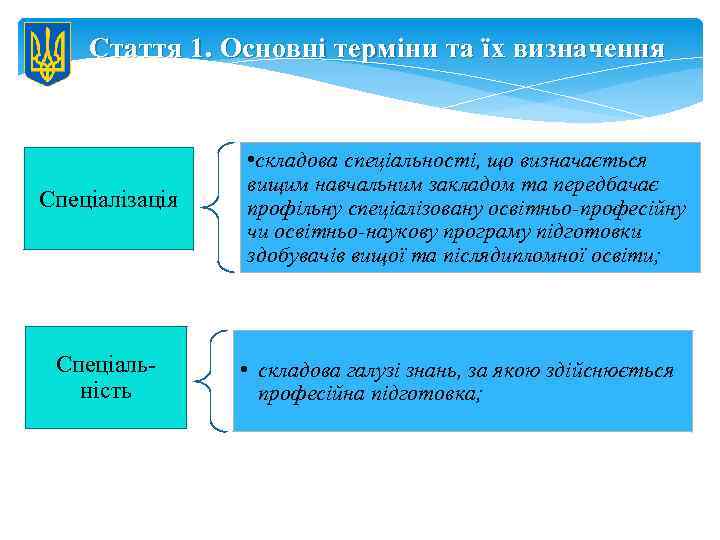 Стаття 1. Основні терміни та їх визначення

Спеціалізація

•складова спеціальності, що визначається вищим навчальним закладом та передбачає профільну спеціалізовану освітньо-професійну чи освітньо-наукову програму підготовки здобувачів вищої та післядипломної освіти;

Спеціальність

• складова галузі знань, за якою здійснюється професійна підготовка;